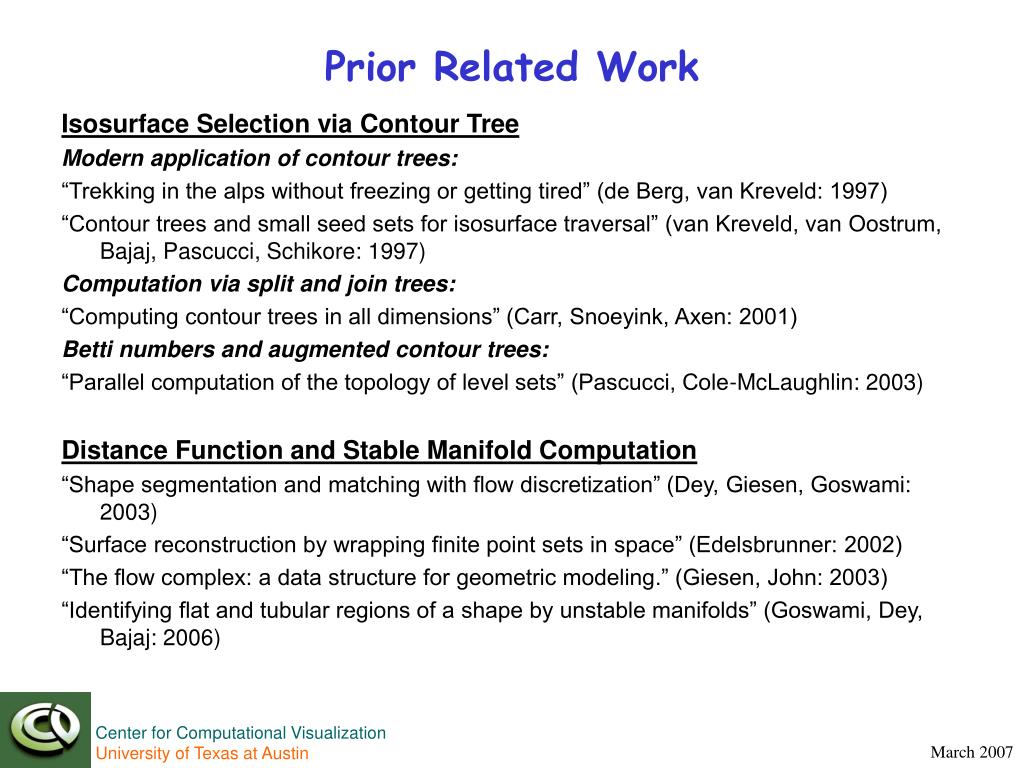 Prior Related Work

Isosurface Selection via Contour Tree

Modern application of contour trees:

“Trekking in the alps without freezing or getting tired” (de Berg, van Kreveld: 1997)

“Contour trees and small seed sets for isosurface traversal” (van Kreveld, van Oostrum, Bajaj, Pascucci, Schikore: 1997)

Computation via split and join trees:

“Computing contour trees in all dimensions” (Carr, Snoeyink, Axen: 2001)

Betti numbers and augmented contour trees:

“Parallel computation of the topology of level sets” (Pascucci, Cole-McLaughlin: 2003)

Distance Function and Stable Manifold Computation

“Shape segmentation and matching with flow discretization” (Dey, Giesen, Goswami: 2003)

“Surface reconstruction by wrapping finite point sets in space” (Edelsbrunner: 2002)

“The flow complex: a data structure for geometric modeling.” (Giesen, John: 2003)

“Identifying flat and tubular regions of a shape by unstable manifolds” (Goswami, Dey, Bajaj: 2006)

Center for Computational Visualization
University of Texas at Austin

March 2007